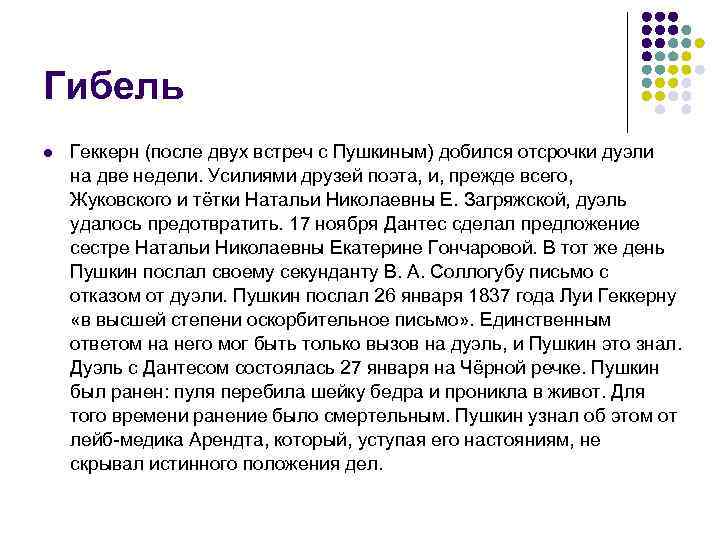 Гибель

Геккерн (после двух встреч с Пушкиным) добился отсрочки дуэли на две недели. Усилиями друзей поэта, и, прежде всего, Жуковского и тётки Натальи Николаевны Е. Загряжской, дуэль удалось предотвратить. 17 ноября Дантес сделал предложение сестре Натальи Николаевны Екатерине Гончаровой. В тот же день Пушкин послал своему секунданту В. А. Соллогубу письмо с отказом от дуэли. Пушкин послал 26 января 1837 года Луи Геккерну «в высшей степени оскорбительное письмо». Единственным ответом на него мог быть только вызов на дуэль, и Пушкин это знал. Дуэль с Дантесом состоялась 27 января на Чёрной речке. Пушкин был ранен: пуля перебила шейку бедра и проникла в живот. Для того времени ранение было смертельным. Пушкин узнал об этом от лейб-медика Арендта, который, уступая его настояниям, не скрывал истинного положения дел.